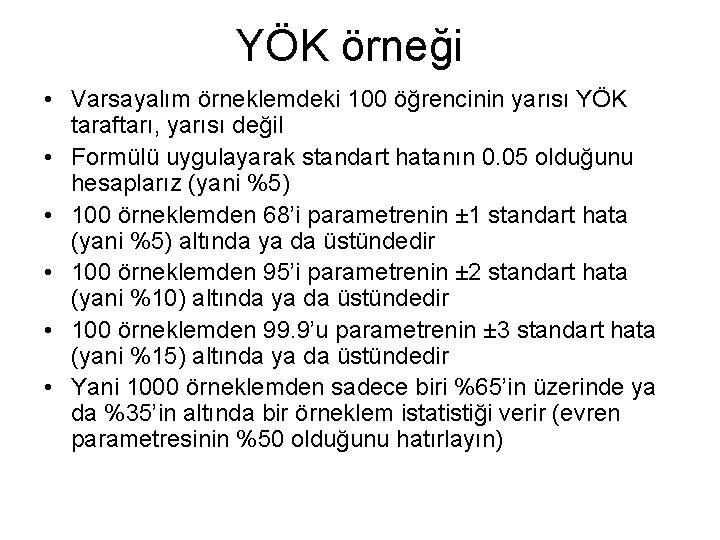 YÖK örneği

• Varsayalım örneklemdeki 100 öğrencinin yarısı YÖK taraftarı, yarısı değil
• Formülü uygulayarak standart hatanın 0.05 olduğunu hesaplarız (yani %5)
• 100 örneklemden 68'i parametrenin ±1 standart hata (yani %5) altında ya da üstündedir
• 100 örneklemden 95'i parametrenin ±2 standart hata (yani %10) altında ya da üstündedir
• 100 örneklemden 99.9'u parametrenin ±3 standart hata (yani %15) altında ya da üstündedir
• Yani 1000 örneklemden sadece biri %65'in üzerinde ya da %35'in altında bir örneklem istatistiği verir (evren parametresinin %50 olduğunu hatırlayın)